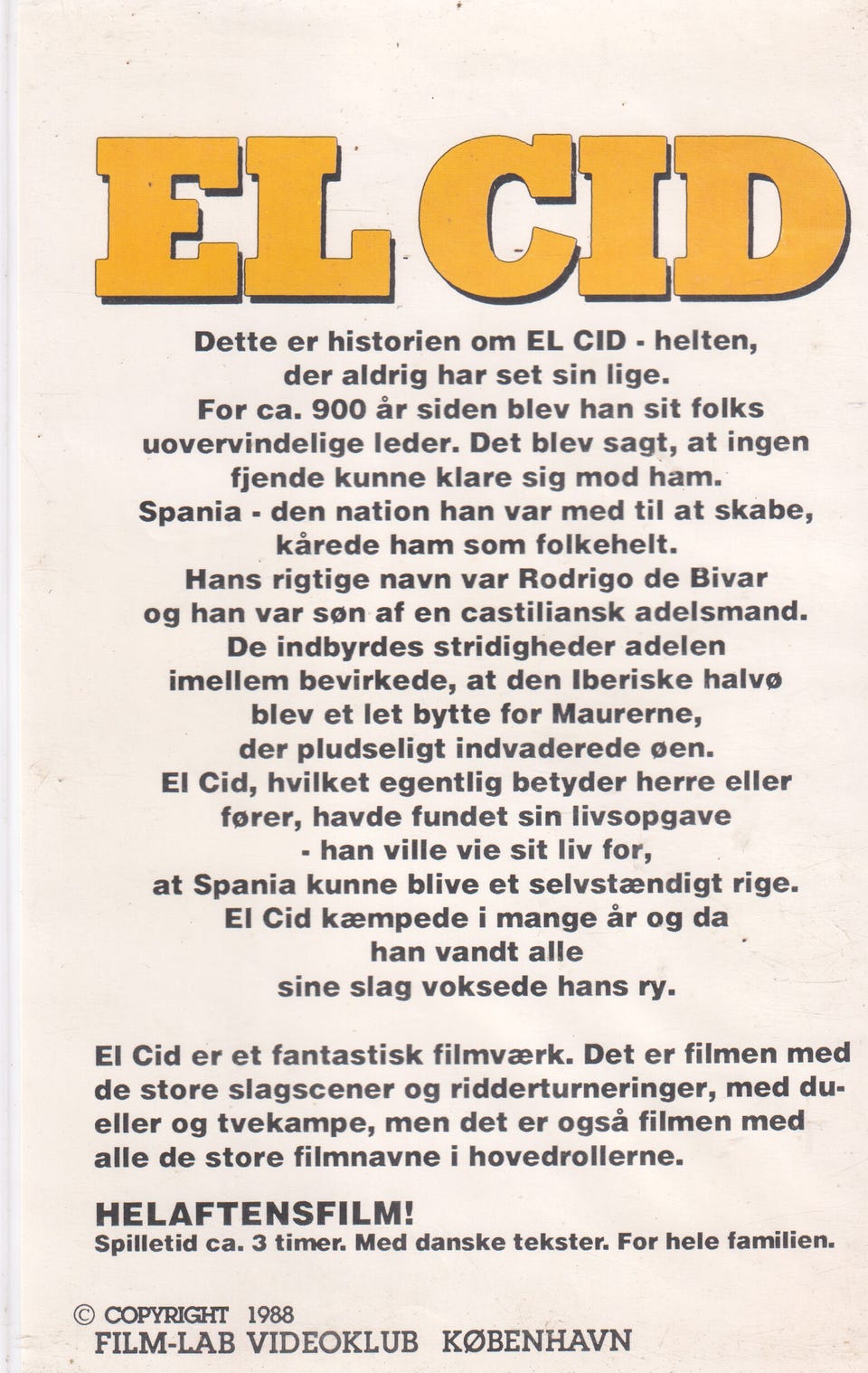 EL CID

Dette er historien om EL CID - helten, der aldrig har set sin lige. For ca. 900 år siden blev han sit folks uovervindelige leder. Det blev sagt, at ingen fjende kunne klare sig mod ham. Spania - den nation han var med til at skabe, kårede ham som folkehelt. Hans rigtige navn var Rodrigo de Bivar og han var søn af en castiliansk adelsmand. De indbyrdes stridigheder adelen imellem bevirkede, at den Iberiske halvø blev et let bytte for Maurerne, der pludseligt indvaderede øen. El Cid, hvilket egentlig betyder herre eller fører, havde fundet sin livsopgave - han ville vie sit liv for, at Spania kunne blive et selvstændigt rige. El Cid kæmpede i mange år og da han vandt alle sine slag voksede hans ry.

El Cid er et fantastisk filmværk. Det er filmen med de store slagscener og ridderturneringer, med dueller og tvekampe, men det er også filmen med alle de store filmnavne i hovedrollerne.

HELAFTENSFILM!
Spilletid ca. 3 timer. Med danske tekster. For hele familien.

© COPYRIGHT 1988
FILM-LAB VIDEOKLUB KØBENHAVN